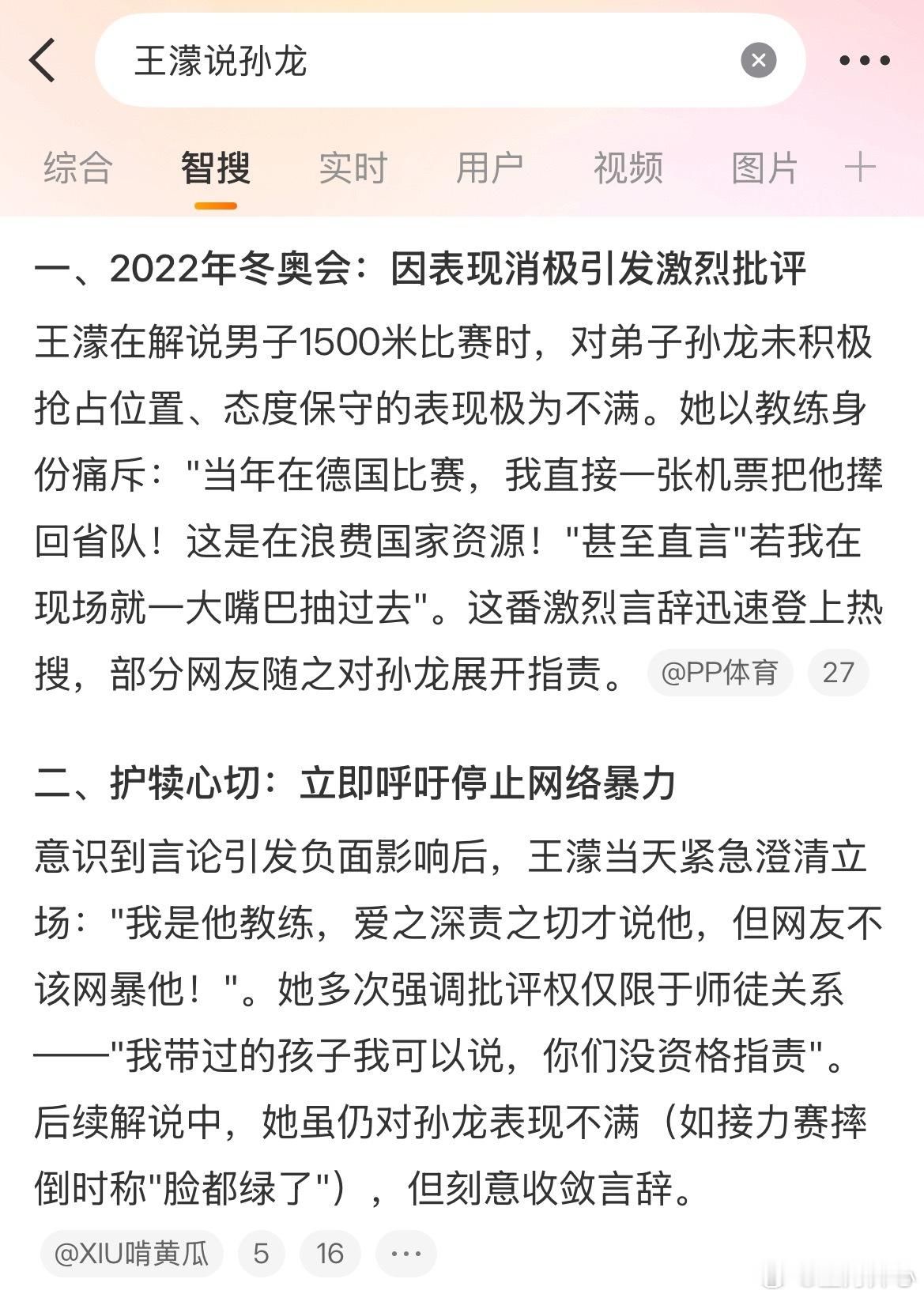 王濛说孙龙

综合 智搜 实时 用户 视频 图片 +

一、2022年冬奥会：因表现消极引发激烈批评

王濛在解说男子1500米比赛时，对弟子孙龙未积极抢占位置、态度保守的表现极为不满。她以教练身份痛斥："当年在德国比赛，我直接一张机票把他撵回省队！这是在浪费国家资源！"甚至直言"若我在现场就一大嘴巴抽过去"。这番激烈言辞迅速登上热搜，部分网友随之对孙龙展开指责。 @PP体育 27

二、护犊心切：立即呼吁停止网络暴力

意识到言论引发负面影响后，王濛当天紧急澄清立场："我是他教练，爱之深责之切才说他，但网友不该网暴他！"。她多次强调批评权仅限于师徒关系——"我带过的孩子我可以说，你们没资格指责"。后续解说中，她虽仍对孙龙表现不满（如接力赛摔倒时称"脸都绿了"），但刻意收敛言辞。

@XIU啃黄瓜 5 16 ···